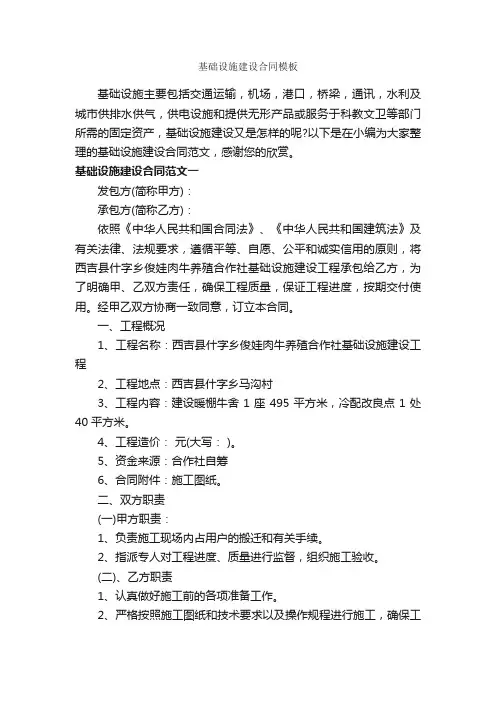 基础设施建设合同模板

基础设施主要包括交通运输，机场，港口，桥梁，通讯，水利及城市供排水供气，供电设施和提供无形产品或服务于科教文卫等部门所需的固定资产，基础设施建设又是怎样的呢?以下是在小编为大家整理的基础设施建设合同范文，感谢您的欣赏。

基础设施建设合同范文一

发包方(简称甲方)：

承包方(简称乙方)：

依照《中华人民共和国合同法》、《中华人民共和国建筑法》及有关法律、法规要求，遵循平等、自愿、公平和诚实信用的原则，将西吉县什字乡俊娃肉牛养殖合作社基础设施建设工程承包给乙方，为了明确甲、乙双方责任，确保工程质量，保证工程进度，按期交付使用。经甲乙双方协商一致同意，订立本合同。

一、工程概况

1、工程名称：西吉县什字乡俊娃肉牛养殖合作社基础设施建设工程

2、工程地点：西吉县什字乡马沟村

3、工程内容：建设暖棚牛舍 1 座 495 平方米，冷配改良点 1 处 40 平方米。

4、工程造价： 元(大写： )。

5、资金来源：合作社自筹

6、合同附件：施工图纸。

二、双方职责

(一)甲方职责：

1、负责施工现场内占用户的搬迁和有关手续。

2、指派专人对工程进度、质量进行监督，组织施工验收。

(二)、乙方职责

1、认真做好施工前的各项准备工作。

2、严格按照施工图纸和技术要求以及操作规程进行施工，确保工